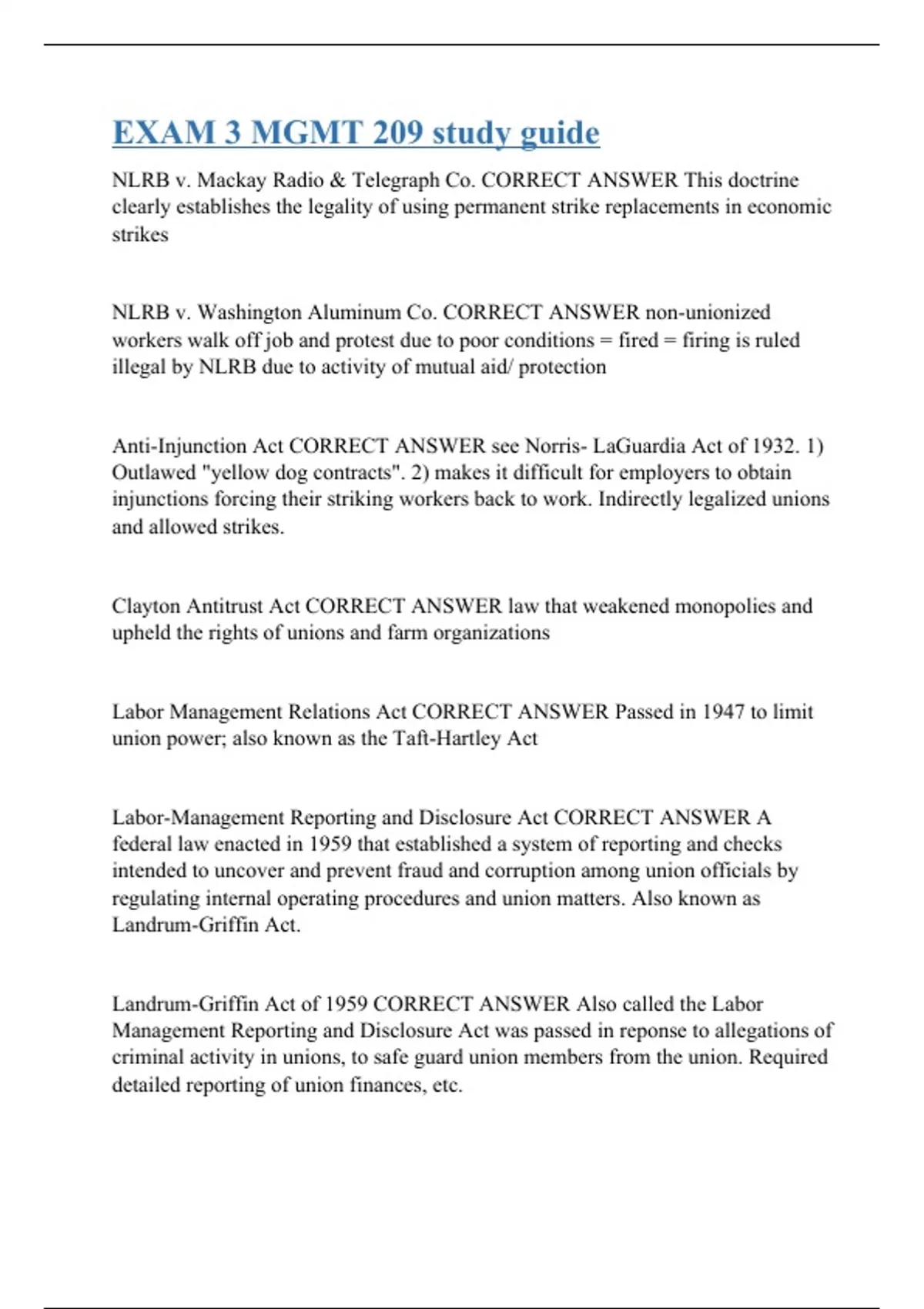 EXAM 3 MGMT 209 study guide

NLRB v. Mackay Radio & Telegraph Co. CORRECT ANSWER This doctrine clearly establishes the legality of using permanent strike replacements in economic strikes

NLRB v. Washington Aluminum Co. CORRECT ANSWER non-unionized workers walk off job and protest due to poor conditions = fired = firing is ruled illegal by NLRB due to activity of mutual aid/ protection

Anti-Injunction Act CORRECT ANSWER see Norris- LaGuardia Act of 1932. 1) Outlawed "yellow dog contracts". 2) makes it difficult for employers to obtain injunctions forcing their striking workers back to work. Indirectly legalized unions and allowed strikes.

Clayton Antitrust Act CORRECT ANSWER law that weakened monopolies and upheld the rights of unions and farm organizations

Labor Management Relations Act CORRECT ANSWER Passed in 1947 to limit union power; also known as the Taft-Hartley Act

Labor-Management Reporting and Disclosure Act CORRECT ANSWER A federal law enacted in 1959 that established a system of reporting and checks intended to uncover and prevent fraud and corruption among union officials by regulating internal operating procedures and union matters. Also known as Landrum-Griffin Act.

Landrum-Griffin Act of 1959 CORRECT ANSWER Also called the Labor Management Reporting and Disclosure Act was passed in reponse to allegations of criminal activity in unions, to safe guard union members from the union. Required detailed reporting of union finances, etc.